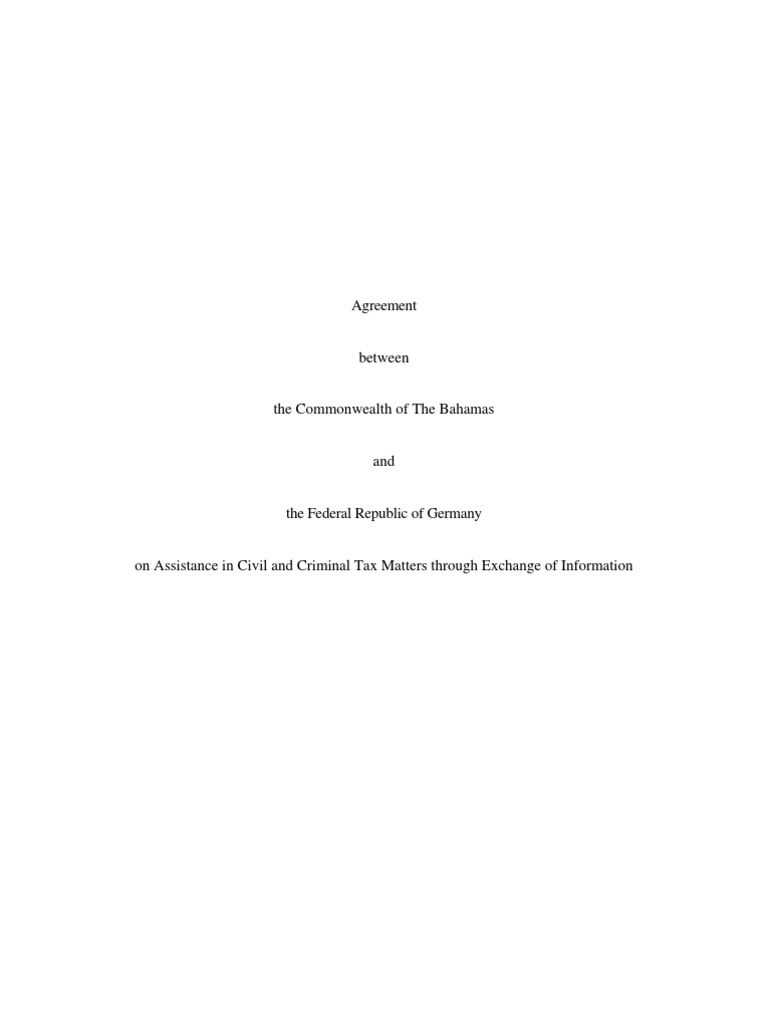 Agreement

between

the Commonwealth of The Bahamas

and

the Federal Republic of Germany

on Assistance in Civil and Criminal Tax Matters through Exchange of Information